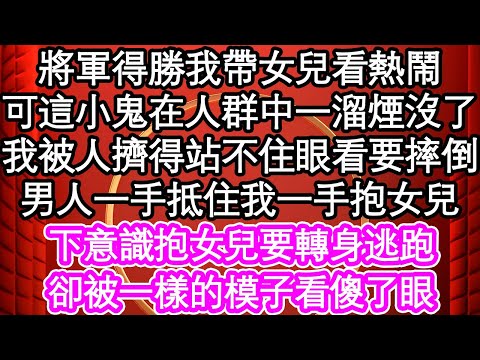 將軍得勝我帶女兒看熱鬧
可這小鬼在人群中一溜煙沒了
我被人擠得站不住眼看要摔倒
男人一手抵住我一手抱女兒

下意識抱女兒要轉身逃跑
卻被一樣的模子看傻了眼